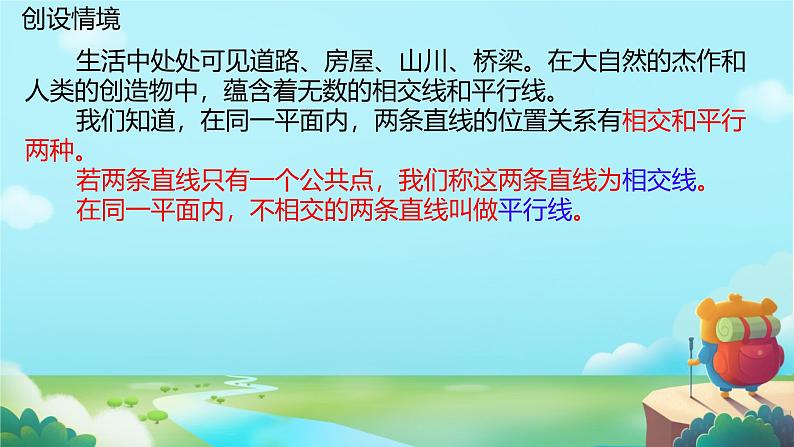 创设情境

生活中处处可见道路、房屋、山川、桥梁。在大自然的杰作和人类的创造物中，蕴含着无数的相交线和平行线。

我们知道，在同一平面内，两条直线的位置关系有相交和平行两种。

若两条直线只有一个公共点，我们称这两条直线为相交线。

在同一平面内，不相交的两条直线叫做平行线。